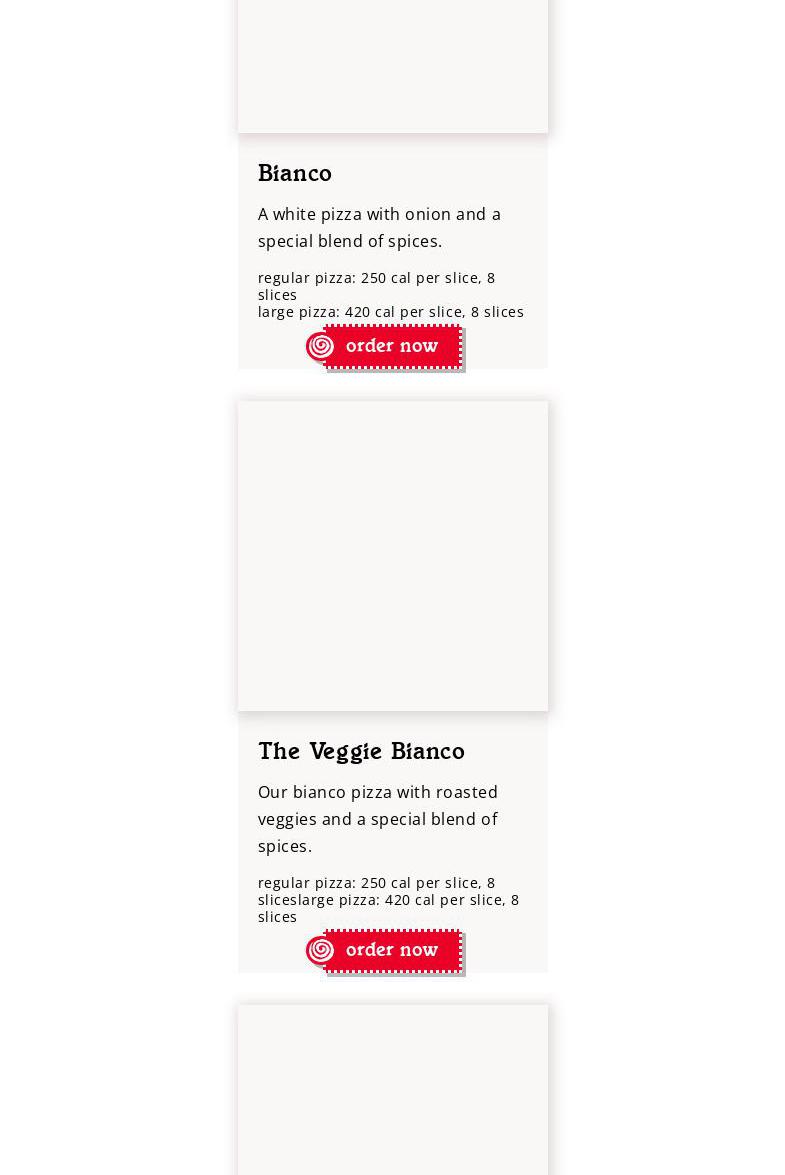 Bianco

A white pizza with onion and a special blend of spices.

regular pizza: 250 cal per slice, 8 slices
large pizza: 420 cal per slice, 8 slices

order now

The Veggie Bianco

Our bianco pizza with roasted veggies and a special blend of spices.

regular pizza: 250 cal per slice, 8 sliceslarge pizza: 420 cal per slice, 8 slices

order now